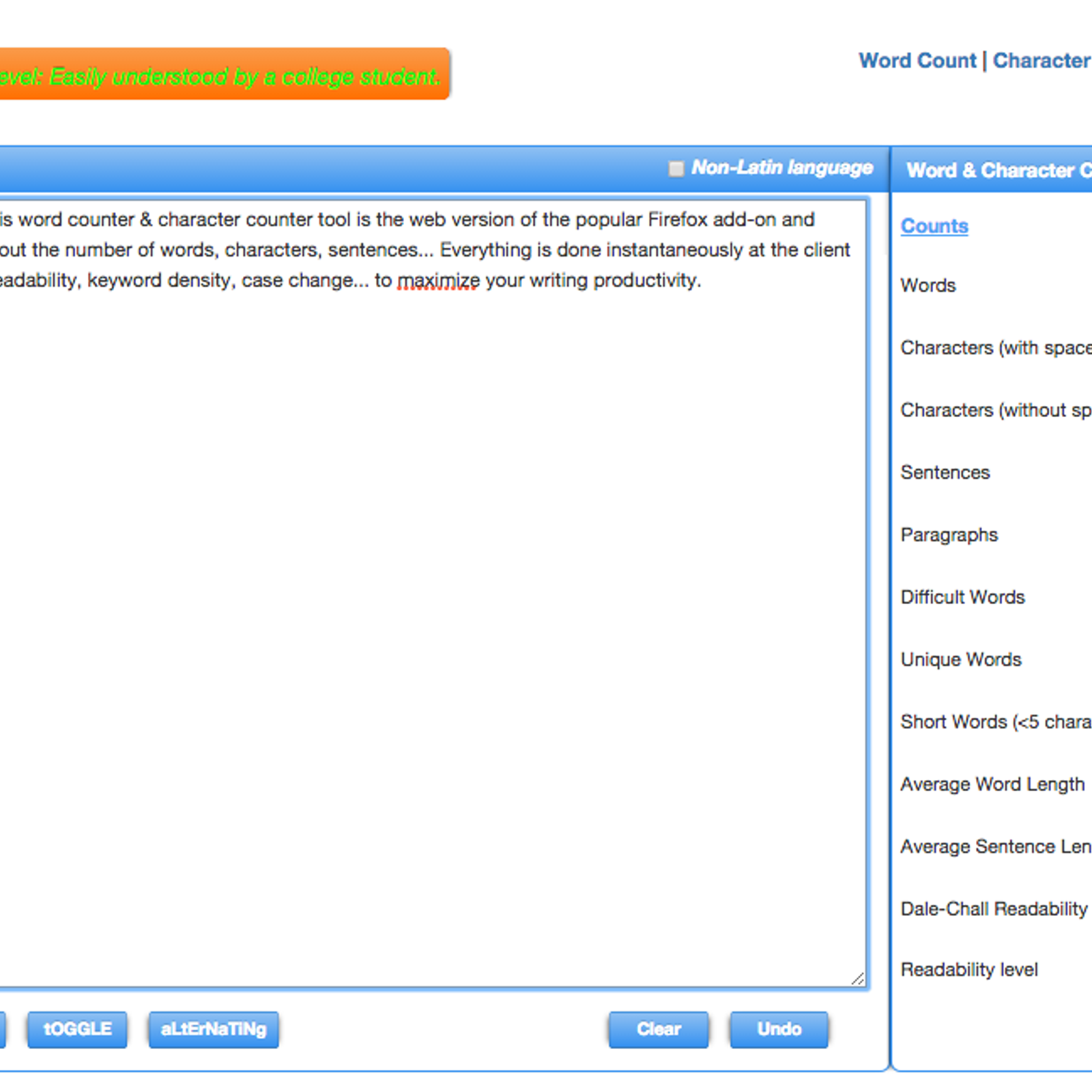 evel: Easily understood by a college student.

Word Count | Character

Non-Latin language

is word counter & character counter tool is the web version of the popular Firefox add-on and out the number of words, characters, sentences... Everything is done instantaneously at the client eadability, keyword density, case change... to maximize your writing productivity.

tOGGLE

aLtErNaTiNg

Clear

Undo

Word & Character C

Counts

Words

Characters (with space

Characters (without sp

Sentences

Paragraphs

Difficult Words

Unique Words

Short Words (<5 chara

Average Word Length

Average Sentence Len

Dale-Chall Readability

Readability level